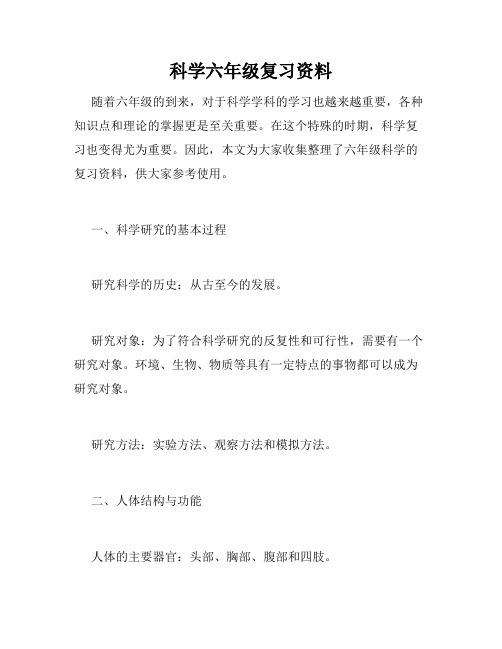 科学六年级复习资料

随着六年级的到来，对于科学学科的学习也越来越重要，各种知识点和理论的掌握更是至关重要。在这个特殊的时期，科学复习也变得尤为重要。因此，本文为大家收集整理了六年级科学的复习资料，供大家参考使用。

一、科学研究的基本过程

研究科学的历史：从古至今的发展。

研究对象：为了符合科学研究的反复性和可行性，需要有一个研究对象。环境、生物、物质等具有一定特点的事物都可以成为研究对象。

研究方法：实验方法、观察方法和模拟方法。

二、人体结构与功能

人体的主要器官：头部、胸部、腹部和四肢。